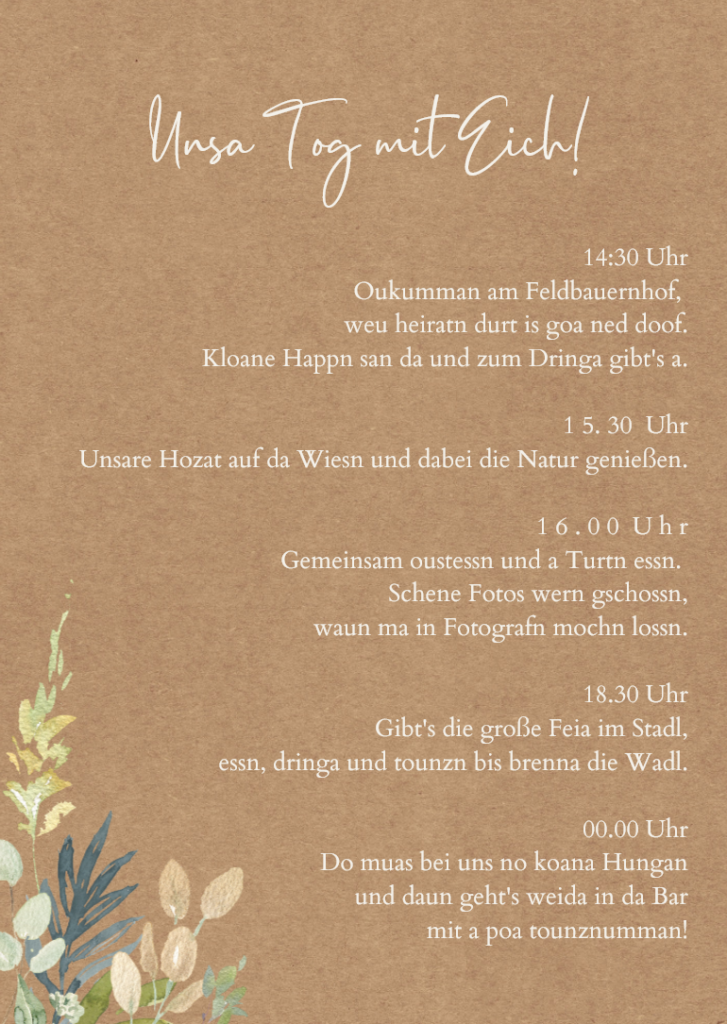 Unsa Tog mit Eich!

14:30 Uhr
Oukumman am Feldbauernhof,
weu heiratn durt is goa ned doof.
Kloane Happn san da und zum Dringa gibt's a.

15. 30 Uhr
Unsare Hozat auf da Wiesn und dabei die Natur genießen.

16.00 Uhr
Gemeinsam oustessn und a Turtn essn.
Schene Fotos wern gschossn,
waun ma in Fotografn mochn lossn.

18.30 Uhr
Gibt's die große Feia im Stadl,
essn, dringa und tounzn bis brenna die Wadl.

00.00 Uhr
Do muas bei uns no koana Hungan
und daun geht's weida in da Bar
mit a poa tounznumman!